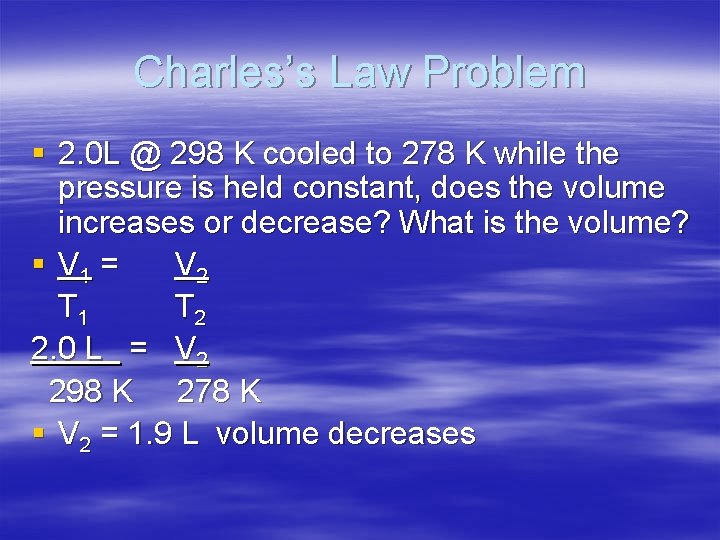 Charles's Law Problem

• 2.0L @ 298 K cooled to 278 K while the pressure is held constant, does the volume increases or decrease? What is the volume?

• $\frac{V_1}{T_1} = \frac{V_2}{T_2}$

$\frac{2.0 L}{298 K} = \frac{V_2}{278 K}$

• $V_2$ = 1.9 L volume decreases